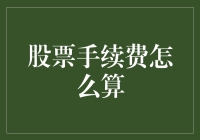 股票手续费怎么算